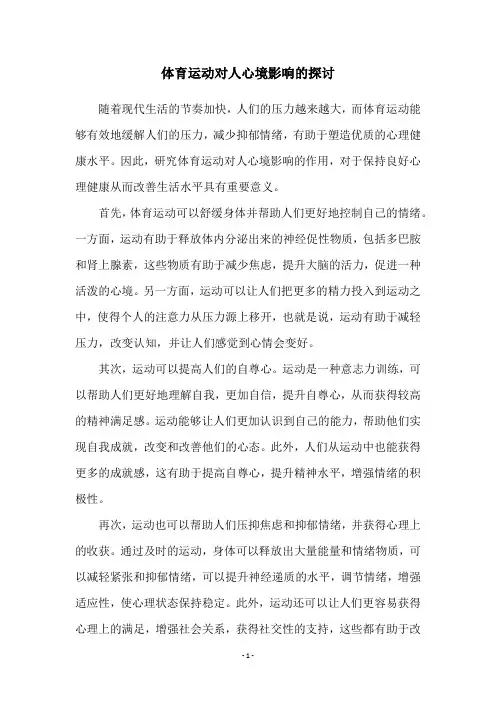 体育运动对人心境影响的探讨

随着现代生活的节奏加快，人们的压力越来越大，而体育运动能够有效地缓解人们的压力，减少抑郁情绪，有助于塑造优质的心理健康水平。因此，研究体育运动对人心境影响的作用，对于保持良好心理健康从而改善生活水平具有重要意义。

首先，体育运动可以舒缓身体并帮助人们更好地控制自己的情绪。一方面，运动有助于释放体内分泌出来的神经促性物质，包括多巴胺和肾上腺素，这些物质有助于减少焦虑，提升大脑的活力，促进一种活泼的心境。另一方面，运动可以让人们把更多的精力投入到运动之中，使得个人的注意力从压力源上移开，也就是说，运动有助于减轻压力，改变认知，并让人们感觉到心情会变好。

其次，运动可以提高人们的自尊心。运动是一种意志力训练，可以帮助人们更好地理解自我，更加自信，提升自尊心，从而获得较高的精神满足感。运动能够让人们更加认识到自己的能力，帮助他们实现自我成就，改变和改善他们的心态。此外，人们从运动中也能获得更多的成就感，这有助于提高自尊心，提升精神水平，增强情绪的积极性。

再次，运动也可以帮助人们压抑焦虑和抑郁情绪，并获得心理上的收获。通过及时的运动，身体可以释放出大量能量和情绪物质，可以减轻紧张和抑郁情绪，可以提升神经递质的水平，调节情绪，增强适应性，使心理状态保持稳定。此外，运动还可以让人们更容易获得心理上的满足，增强社会关系，获得社交性的支持，这些都有助于改

- 1 -